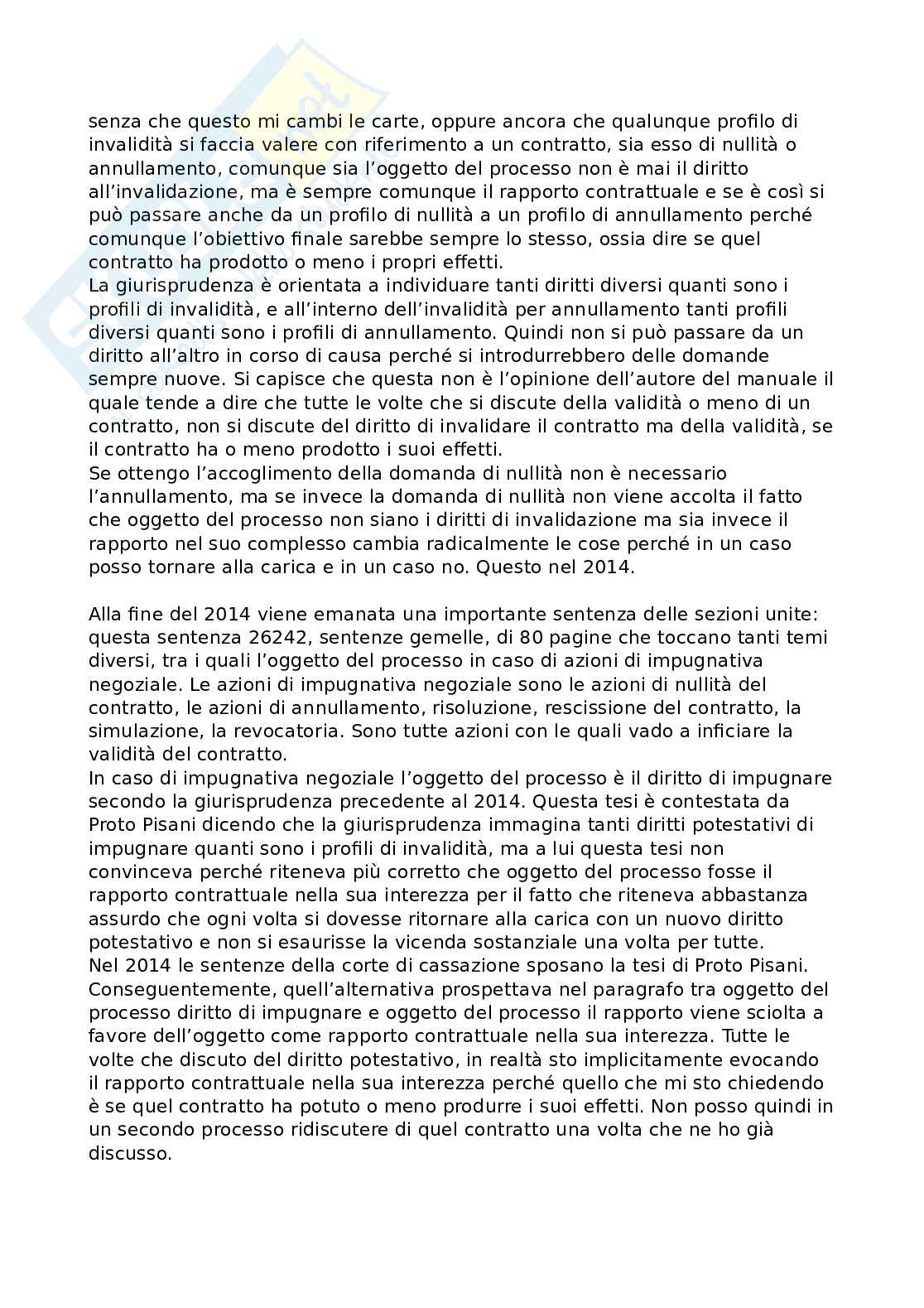 senza che questo mi cambi le carte, oppure ancora che qualunque profilo di invalidità si faccia valere con riferimento a un contratto, sia esso di nullità o annullamento, comunque sia l'oggetto del processo non è mai il diritto all'invalidazione, ma è sempre comunque il rapporto contrattuale e se è così si può passare anche da un profilo di nullità a un profilo di annullamento perché comunque l'obiettivo finale sarebbe sempre lo stesso, ossia dire se quel contratto ha prodotto o meno i propri effetti.
La giurisprudenza è orientata a individuare tanti diritti diversi quanti sono i profili di invalidità, e all'interno dell'invalidità per annullamento tanti profili diversi quanti sono i profili di annullamento. Quindi non si può passare da un diritto all'altro in corso di causa perché si introdurrebbero delle domande sempre nuove. Si capisce che questa non è l'opinione dell'autore del manuale il quale tende a dire che tutte le volte che si discute della validità o meno di un contratto, non si discute del diritto di invalidare il contratto ma della validità, se il contratto ha o meno prodotto i suoi effetti.
Se ottengo l'accoglimento della domanda di nullità non è necessario l'annullamento, ma se invece la domanda di nullità non viene accolta il fatto che oggetto del processo non siano i diritti di invalidazione ma sia invece il rapporto nel suo complesso cambia radicalmente le cose perché in un caso posso tornare alla carica e in un caso no. Questo nel 2014.

Alla fine del 2014 viene emanata una importante sentenza delle sezioni unite: questa sentenza 26242, sentenze gemelle, di 80 pagine che toccano tanti temi diversi, tra i quali l'oggetto del processo in caso di azioni di impugnativa negoziale. Le azioni di impugnativa negoziale sono le azioni di nullità del contratto, le azioni di annullamento, risoluzione, rescissione del contratto, la simulazione, la revocatoria. Sono tutte azioni con le quali vado a inficiare la validità del contratto.
In caso di impugnativa negoziale l'oggetto del processo è il diritto di impugnare secondo la giurisprudenza precedente al 2014. Questa tesi è contestata da Proto Pisani dicendo che la giurisprudenza immagina tanti diritti potestativi di impugnare quanti sono i profili di invalidità, ma a lui questa tesi non convinceva perché riteneva più corretto che oggetto del processo fosse il rapporto contrattuale nella sua interezza per il fatto che riteneva abbastanza assurdo che ogni volta si dovesse ritornare alla carica con un nuovo diritto potestativo e non si esaurisse la vicenda sostanziale una volta per tutte.
Nel 2014 le sentenze della corte di cassazione sposano la tesi di Proto Pisani. Conseguentemente, quell'alternativa prospettava nel paragrafo tra oggetto del processo diritto di impugnare e oggetto del processo il rapporto viene sciolta a favore dell'oggetto come rapporto contrattuale nella sua interezza. Tutte le volte che discuto del diritto potestativo, in realtà sto implicitamente evocando il rapporto contrattuale nella sua interezza perché quello che mi sto chiedendo è se quel contratto ha potuto o meno produrre i suoi effetti. Non posso quindi in un secondo processo ridiscutere di quel contratto una volta che ne ho già discusso.